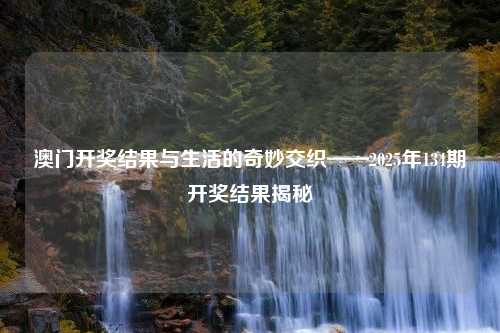 澳门开奖结果与生活的奇妙交织——2025年131期开奖结果揭秘